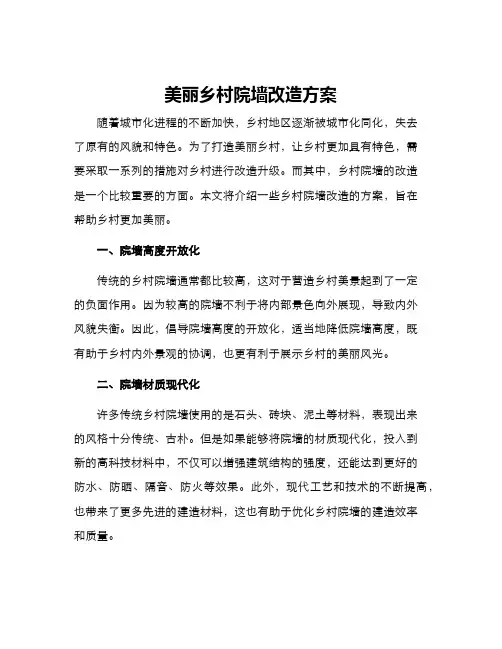 美丽乡村院墙改造方案

随着城市化进程的不断加快，乡村地区逐渐被城市化同化，失去了原有的风貌和特色。为了打造美丽乡村，让乡村更加具有特色，需要采取一系列的措施对乡村进行改造升级。而其中，乡村院墙的改造是一个比较重要的方面。本文将介绍一些乡村院墙改造的方案，旨在帮助乡村更加美丽。

一、院墙高度开放化

传统的乡村院墙通常都比较高，这对于营造乡村美景起到了一定的负面作用。因为较高的院墙不利于将内部景色向外展现，导致内外风貌失衡。因此，倡导院墙高度的开放化，适当地降低院墙高度，既有助于乡村内外景观的协调，也更有利于展示乡村的美丽风光。

二、院墙材质现代化

许多传统乡村院墙使用的是石头、砖块、泥土等材料，表现出来的风格十分传统、古朴。但是如果能够将院墙的材质现代化，投入到新的高科技材料中，不仅可以增强建筑结构的强度，还能达到更好的防水、防晒、隔音、防火等效果。此外，现代工艺和技术的不断提高，也带来了更多先进的建造材料，这也有助于优化乡村院墙的建造效率和质量。